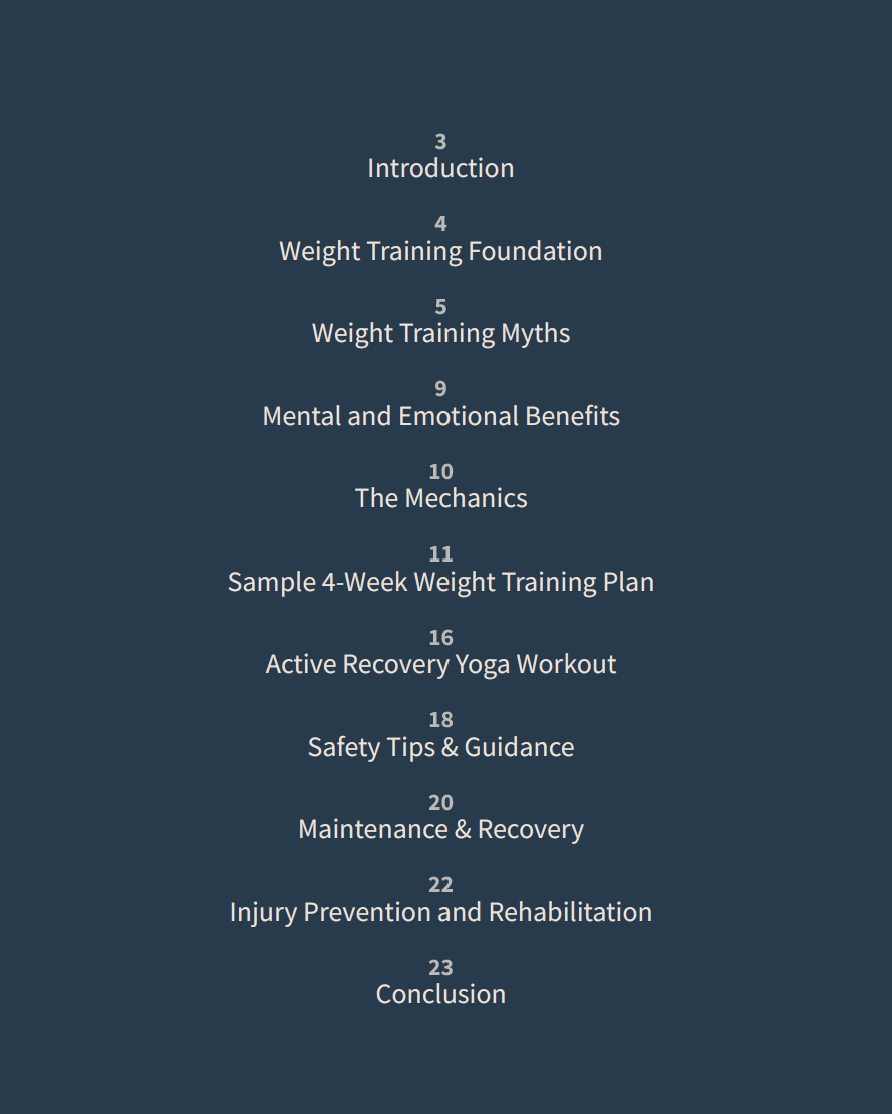 3
Introduction

4
Weight Training Foundation

5
Weight Training Myths

9
Mental and Emotional Benefits

10
The Mechanics

11
Sample 4-Week Weight Training Plan

16
Active Recovery Yoga Workout

18
Safety Tips & Guidance

20
Maintenance & Recovery

22
Injury Prevention and Rehabilitation

23
Conclusion